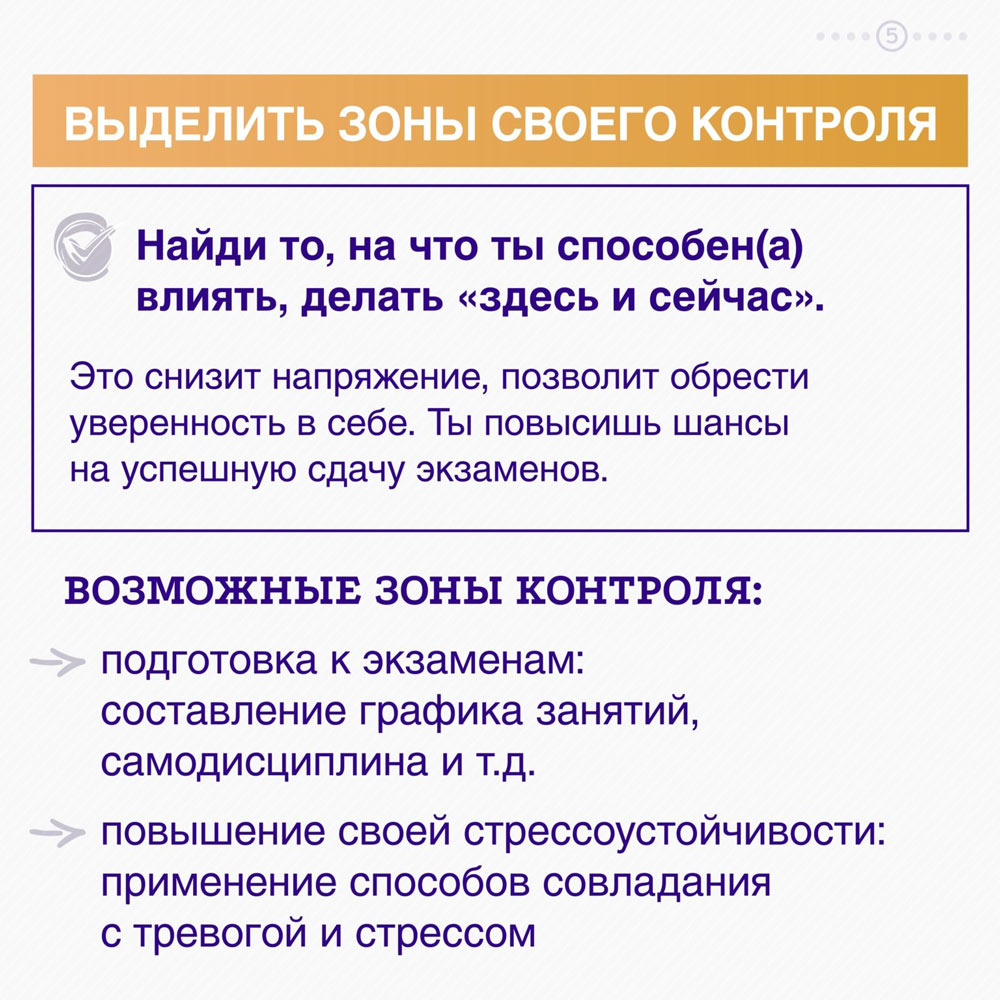 5

ВЫДЕЛИТЬ ЗОНЫ СВОЕГО КОНТРОЛЯ

Найди то, на что ты способен(а) влиять, делать «здесь и сейчас».

Это снизит напряжение, позволит обрести уверенность в себе. Ты повысишь шансы на успешную сдачу экзаменов.

ВОЗМОЖНЫЕ ЗОНЫ КОНТРОЛЯ:

подготовка к экзаменам: составление графика занятий, самодисциплина и т.д.

повышение своей стрессоустойчивости: применение способов совладания с тревогой и стрессом